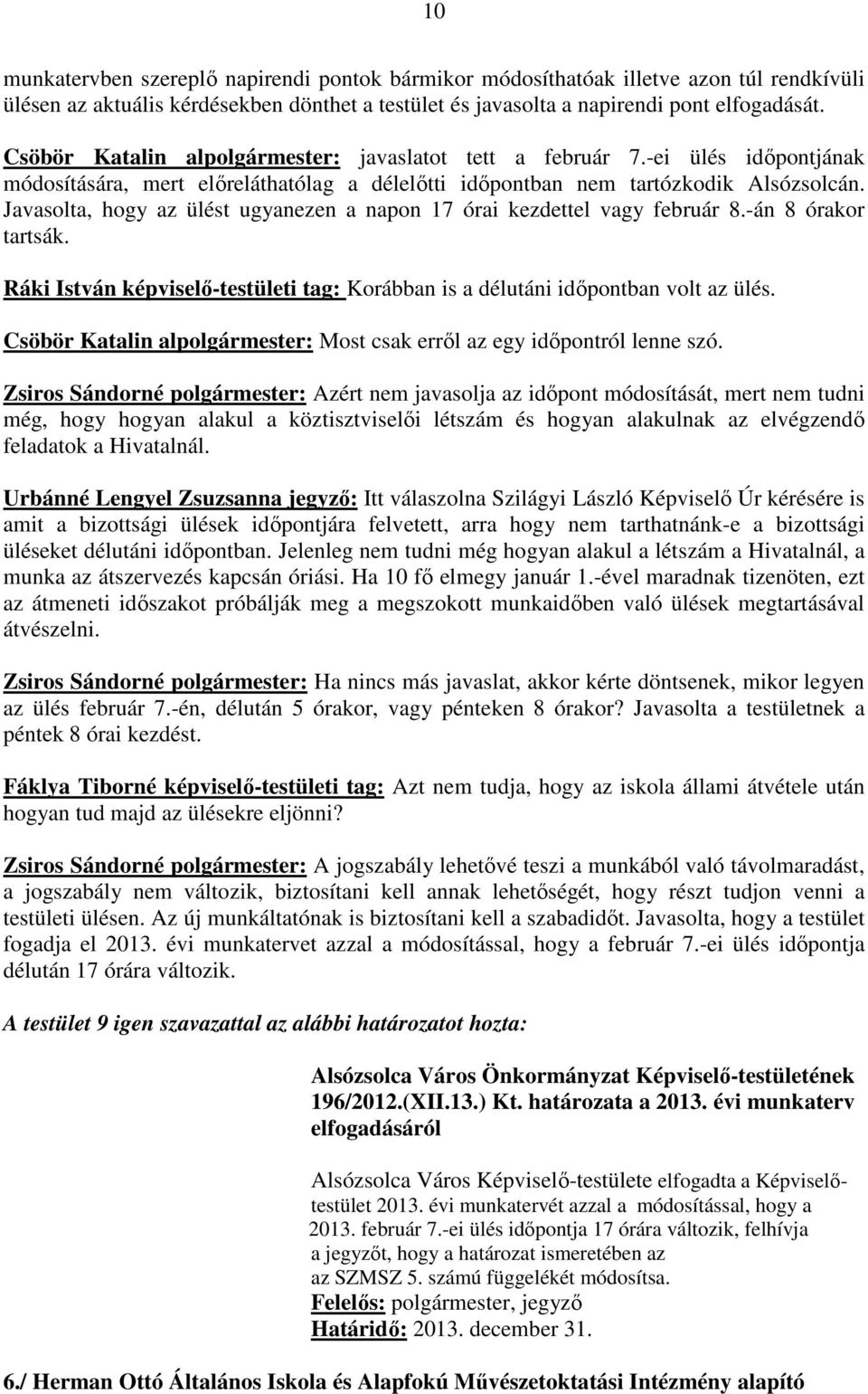 10

munkatervben szereplő napirendi pontok bármikor módosíthatóak illetve azon túl rendkívüli ülésen az aktuális kérdésekben dönthet a testület és javasolta a napirendi pont elfogadását.

Csöbör Katalin alpolgármester: javaslatot tett a február 7.-ei ülés időpontjának módosítására, mert előreláthatólag a délelőtti időpontban nem tartózkodik Alsózsolcán. Javasolta, hogy az ülést ugyanezen a napon 17 órai kezdettel vagy február 8.-án 8 órakor tartsák.

Ráki István képviselő-testületi tag: Korábban is a délutáni időpontban volt az ülés.

Csöbör Katalin alpolgármester: Most csak erről az egy időpontról lenne szó.

Zsiros Sándorné polgármester: Azért nem javasolja az időpont módosítását, mert nem tudni még, hogy hogyan alakul a köztisztviselői létszám és hogyan alakulnak az elvégzendő feladatok a Hivatalnál.

Urbánné Lengyel Zsuzsanna jegyző: Itt válaszolna Szilágyi László Képviselő Úr kérésére is amit a bizottsági ülések időpontjára felvetett, arra hogy nem tarthatnánk-e a bizottsági üléseket délutáni időpontban. Jelenleg nem tudni még hogyan alakul a létszám a Hivatalnál, a munka az átszervezés kapcsán óriási. Ha 10 fő elmegy január 1.-ével maradnak tizenöten, ezt az átmeneti időszakot próbálják meg a megszokott munkaidőben való ülések megtartásával átvészelni.

Zsiros Sándorné polgármester: Ha nincs más javaslat, akkor kérte döntsenek, mikor legyen az ülés február 7.-én, délután 5 órakor, vagy pénteken 8 órakor? Javasolta a testületnek a péntek 8 órai kezdést.

Fáklya Tiborné képviselő-testületi tag: Azt nem tudja, hogy az iskola állami átvétele után hogyan tud majd az ülésekre eljönni?

Zsiros Sándorné polgármester: A jogszabály lehetővé teszi a munkából való távolmaradást, a jogszabály nem változik, biztosítani kell annak lehetőségét, hogy részt tudjon venni a testületi ülésen. Az új munkáltatónak is biztosítani kell a szabadidőt. Javasolta, hogy a testület fogadja el 2013. évi munkatervet azzal a módosítással, hogy a február 7.-ei ülés időpontja délután 17 órára változik.

A testület 9 igen szavazattal az alábbi határozatot hozta:

Alsózsolca Város Önkormányzat Képviselő-testületének 196/2012.(XII.13.) Kt. határozata a 2013. évi munkaterv elfogadásáról

Alsózsolca Város Képviselő-testülete elfogadta a Képviselő-testület 2013. évi munkatervét azzal a módosítással, hogy a 2013. február 7.-ei ülés időpontja 17 órára változik, felhívja a jegyzőt, hogy a határozat ismeretében az az SZMSZ 5. számú függelékét módosítsa.
Felelős: polgármester, jegyző
Határidő: 2013. december 31.

6./ Herman Ottó Általános Iskola és Alapfokú Művészetoktatási Intézmény alapító